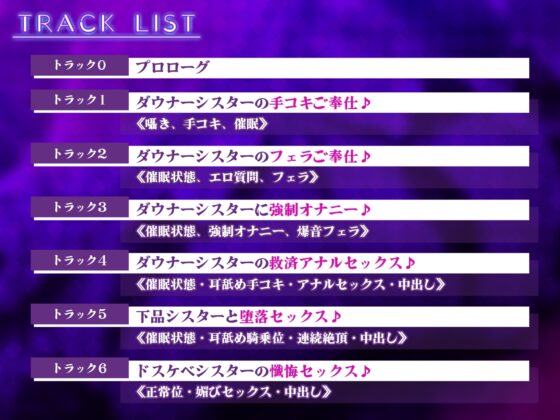 TRACK LIST

トラック0
プロローグ

トラック1
ダウナーシスターの手コキご奉仕♪
《囁き、手コキ、催眠》

トラック2
ダウナーシスターのフェラご奉仕♪
《催眠状態、エロ質問、フェラ》

トラック3
ダウナーシスターに強制オナニー♪
《催眠状態、強制オナニー、爆音フェラ》

トラック4
ダウナーシスターの救済アナルセックス♪
《催眠状態・耳舐め手コキ・アナルセックス・中出し》

トラック5
下品シスターと堕落セックス♪
《催眠状態・耳舐め騎乗位・連続絶頂・中出し》

トラック6
ドスケベシスターの懺悔セックス♪
《正常位・媚びセックス・中出し》